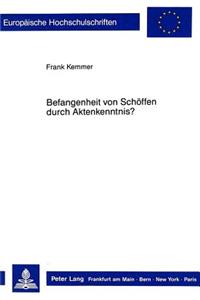 Europäische Hochschulschriften

Frank Kemmer

Befangenheit von Schöffen durch Aktenkenntnis?

Peter Lang Frankfurt am Main · Bern · New York · Paris